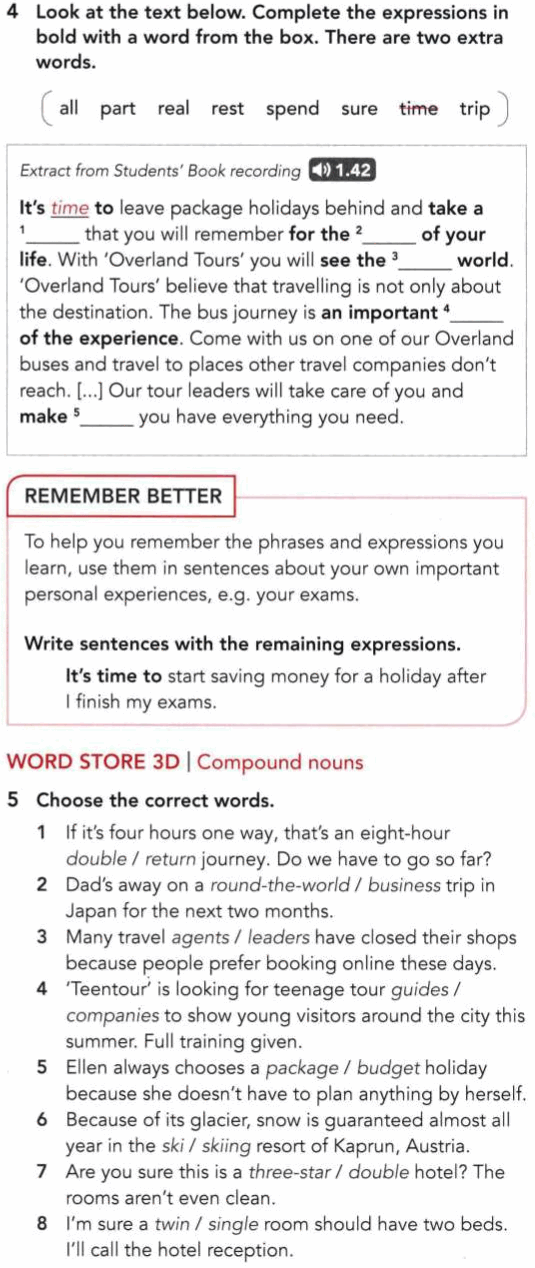 4 Look at the text below. Complete the expressions in bold with a word from the box. There are two extra words.

all part real rest spend sure time trip

Extract from Students' Book recording 1.42

It's time to leave package holidays behind and take a $^{1}$____ that you will remember for the $^{2}$____ of your life. With 'Overland Tours' you will see the $^{3}$____ world. 'Overland Tours' believe that travelling is not only about the destination. The bus journey is an important $^{4}$____ of the experience. Come with us on one of our Overland buses and travel to places other travel companies don't reach. [...] Our tour leaders will take care of you and make $^{5}$____ you have everything you need.

REMEMBER BETTER

To help you remember the phrases and expressions you learn, use them in sentences about your own important personal experiences, e.g. your exams.

Write sentences with the remaining expressions.

It's time to start saving money for a holiday after I finish my exams.

WORD STORE 3D | Compound nouns

5 Choose the correct words.

1 If it's four hours one way, that's an eight-hour double / return journey. Do we have to go so far?
2 Dad's away on a round-the-world / business trip in Japan for the next two months.
3 Many travel agents / leaders have closed their shops because people prefer booking online these days.
4 'Teentour' is looking for teenage tour guides / companies to show young visitors around the city this summer. Full training given.
5 Ellen always chooses a package / budget holiday because she doesn't have to plan anything by herself.
6 Because of its glacier, snow is guaranteed almost all year in the ski / skiing resort of Kaprun, Austria.
7 Are you sure this is a three-star / double hotel? The rooms aren't even clean.
8 I'm sure a twin / single room should have two beds. I'll call the hotel reception.